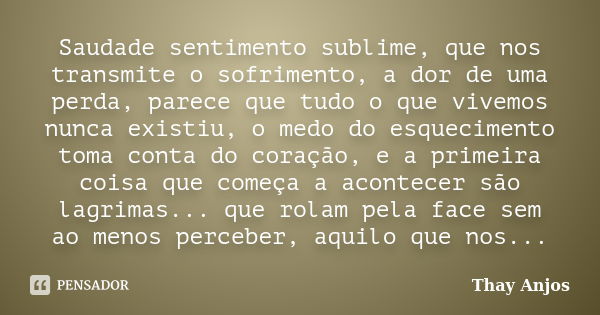 Saudade sentimento sublime, que nos transmite o sofrimento, a dor de uma perda, parece que tudo o que vivemos nunca existiu, o medo do esquecimento toma conta do coração, e a primeira coisa que começa a acontecer são lagrimas... que rolam pela face sem ao menos perceber, aquilo que nos...

PENSADOR

Thay Anjos